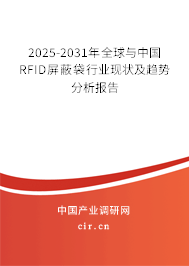 2025-2031年全球与中国RFID屏蔽袋行业现状及趋势分析报告

中国产业调研网

cir.cn